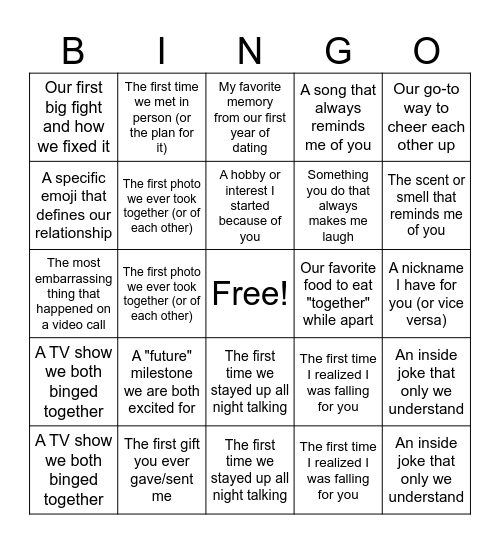 | B | I | N | G | O |
|---|---|---|---|---|
| Our first big fight and how we fixed it | The first time we met in person (or the plan for it) | My favorite memory from our first year of dating | A song that always reminds me of you | Our go-to way to cheer each other up |
| A specific emoji that defines our relationship | The first photo we ever took together (or of each other) | A hobby or interest I started because of you | Something you do that always makes me laugh | The scent or smell that reminds me of you |
| The most embarrassing thing that happened on a video call | The first photo we ever took together (or of each other) | Free! | Our favorite food to eat "together" while apart | A nickname I have for you (or vice versa) |
| A TV show we both binged together | A "future" milestone we are both excited for | The first time we stayed up all night talking | The first time I realized I was falling for you | An inside joke that only we understand |
| A TV show we both binged together | The first gift you ever gave/sent me | The first time we stayed up all night talking | The first time I realized I was falling for you | An inside joke that only we understand |